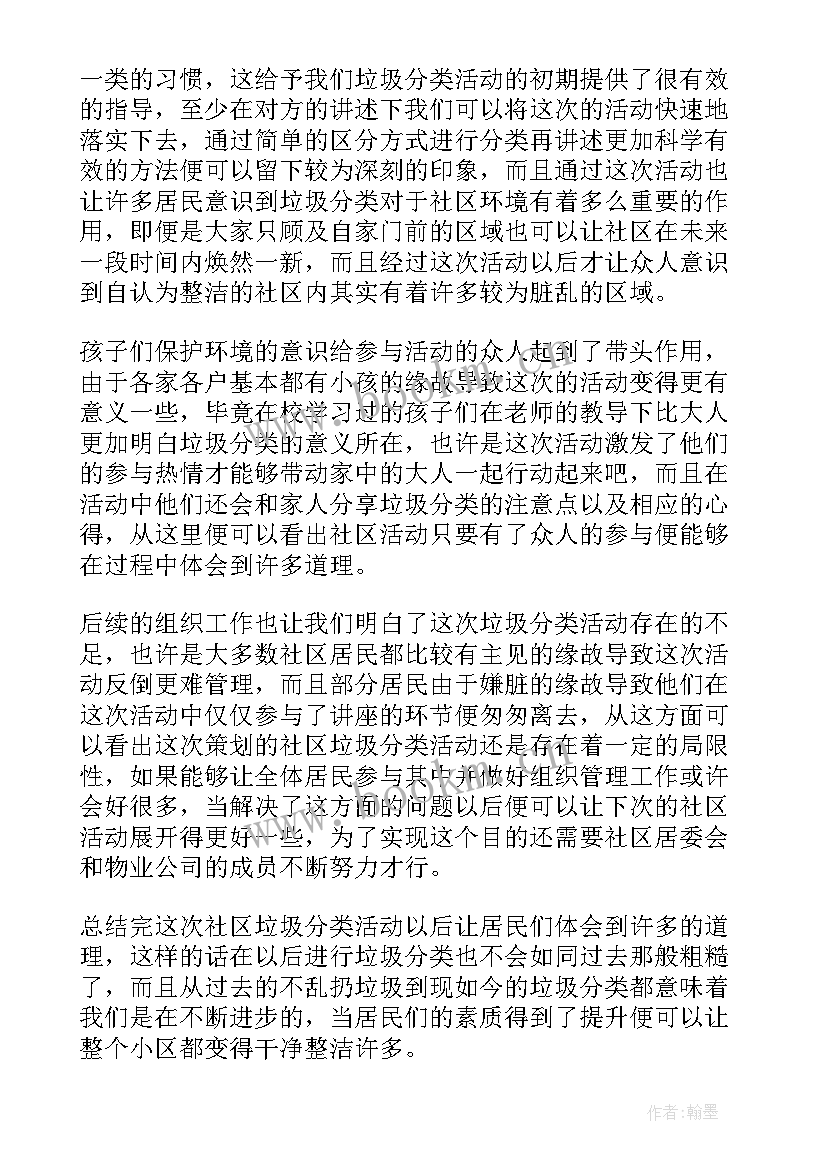 一类的习惯，这给予我们垃圾分类活动的初期提供了很有效的指导，至少在对方的讲述下我们可以将这次的活动快速地落实下去，通过简单的区分方式进行分类再讲述更加科学有效的方法便可以留下较为深刻的印象，而且通过这次活动也让许多居民意识到垃圾分类对于社区环境有着多么重要的作用，即便是大家只顾及自家门前的区域也可以让社区在未来一段时间内焕然一新，而且经过这次活动以后才让众人意识到自认为整洁的社区内其实有着许多较为脏乱的区域。

孩子们保护环境的意识给参与活动的众人起到了带头作用，由于各家各户基本都有小孩的缘故导致这次的活动变得更有意义一些，毕竟在校学习过的孩子们在老师的教导下比大人更加明白垃圾分类的意义所在，也许是这次活动激发了他们的参与热情才能够带动家中的大人一起行动起来吧，而且在活动中他们还会和家人分享垃圾分类的注意点以及相应的心得，从这里便可以看出社区活动只要有了众人的参与便能够在过程中体会到许多道理。

后续的组织工作也让我们明白了这次垃圾分类活动存在的不足，也许是大多数社区居民都比较有主见的缘故导致这次活动反倒更难管理，而且部分居民由于嫌脏的缘故导致他们在这次活动中仅仅参与了讲座的环节便匆匆离去，从这方面可以看出这次策划的社区垃圾分类活动还是存在着一定的局限性，如果能够让全体居民参与其中并做好组织管理工作或许会好很多，当解决了这方面的问题以后便可以让下次的社区活动展开得更好一些，为了实现这个目的还需要社区居委会和物业公司的成员不断努力才行。

总结完这次社区垃圾分类活动以后让居民们体会到许多的道理，这样的话在以后进行垃圾分类也不会如同过去那般粗糙了，而且从过去的不乱扔垃圾到现如今的垃圾分类都意味着我们是在不断进步的，当居民们的素质得到了提升便可以让整个小区都变得干净整洁许多。

作者：翰墨